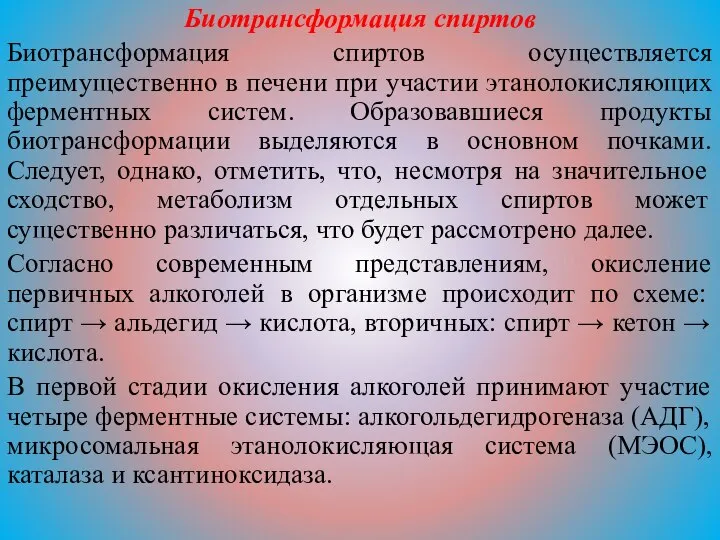 Биотрансформация спиртов

Биотрансформация спиртов осуществляется преимущественно в печени при участии этанолокисляющих ферментных систем. Образовавшиеся продукты биотрансформации выделяются в основном почками. Следует, однако, отметить, что, несмотря на значительное сходство, метаболизм отдельных спиртов может существенно различаться, что будет рассмотрено далее.

Согласно современным представлениям, окисление первичных алкоголей в организме происходит по схеме: спирт → альдегид → кислота, вторичных: спирт → кетон → кислота.

В первой стадии окисления алкоголей принимают участие четыре ферментные системы: алкогольдегидрогеназа (АДГ), микросомальная этанолокисляющая система (МЭОС), каталаза и ксантиноксидаза.